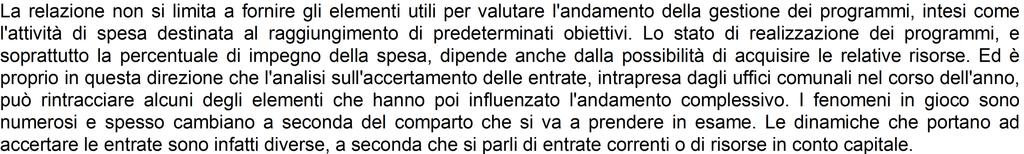 La relazione non si limita a fornire gli elementi utili per valutare l'andamento della gestione dei programmi, intesi come l'attività di spesa destinata al raggiungimento di predeterminati obiettivi. Lo stato di realizzazione dei programmi, e soprattutto la percentuale di impegno della spesa, dipende anche dalla possibilità di acquisire le relative risorse. Ed è proprio in questa direzione che l'analisi sull'accertamento delle entrate, intrapresa dagli uffici comunali nel corso dell'anno, può rintracciare alcuni degli elementi che hanno poi influenzato l'andamento complessivo. I fenomeni in gioco sono numerosi e spesso cambiano a seconda del comparto che si va a prendere in esame. Le dinamiche che portano ad accertare le entrate sono infatti diverse, a seconda che si parli di entrate correnti o di risorse in conto capitale.